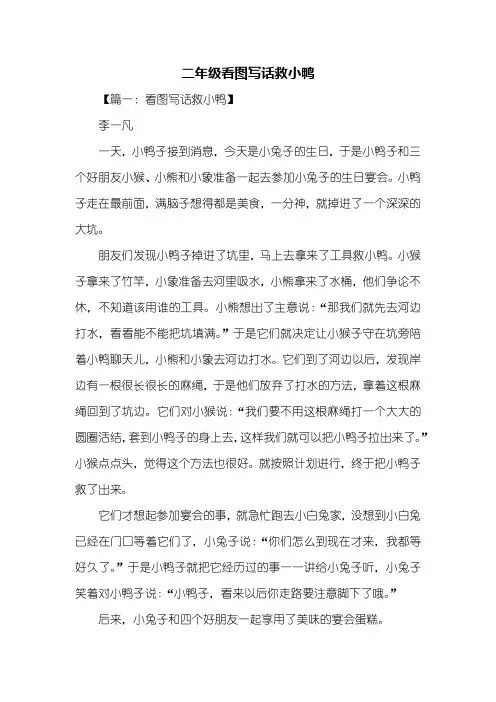 二年级看图写话救小鸭

【篇一：看图写话救小鸭】

李一凡

一天，小鸭子接到消息，今天是小兔子的生日，于是小鸭子和三个好朋友小猴、小熊和小象准备一起去参加小兔子的生日宴会。小鸭子走在最前面，满脑子想得都是美食，一分神，就掉进了一个深深的大坑。

朋友们发现小鸭子掉进了坑里，马上去拿来了工具救小鸭。小猴子拿来了竹竿，小象准备去河里吸水，小熊拿来了水桶，他们争论不休，不知道该用谁的工具。小熊想出了主意说：“那我们就先去河边打水，看看能不能把坑填满。”于是它们就决定让小猴子守在坑旁陪着小鸭聊天儿，小熊和小象去河边打水。它们到了河边以后，发现岸边有一根很长很长的麻绳，于是他们放弃了打水的方法，拿着这根麻绳回到了坑边。它们对小猴说：“我们要不用这根麻绳打一个大大的圆圈活结，套到小鸭子的身上去，这样我们就可以把小鸭子拉出来了。”小猴点点头，觉得这个方法也很好。就按照计划进行，终于把小鸭子救了出来。

它们才想起参加宴会的事，就急忙跑去小白兔家，没想到小白兔已经在门口等着它们了，小兔子说：“你们怎么到现在才来，我都等好久了。”于是小鸭子就把它经历过的事一一讲给小兔子听，小兔子笑着对小鸭子说：“小鸭子，看来以后你走路要注意脚下了哦。”

后来，小兔子和四个好朋友一起享用了美味的宴会蛋糕。